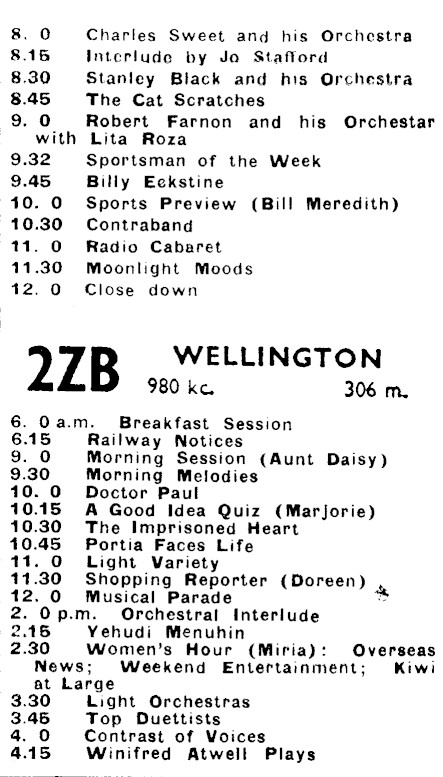 8. 0 Charles Sweet and his Orchestra
8.15 Interlude by Jo Stafford
8.30 Stanley Black and his Orchestra
8.45 The Cat Scratches
9. 0 Robert Farnon and his Orchestar with Lita Roza
9.32 Sportsman of the Week
9.45 Billy Eckstine
10. 0 Sports Preview (Bill Meredith)
10.30 Contraband
11. 0 Radio Cabaret
11.30 Moonlight Moods
12. 0 Close down

2ZB WELLINGTON
980 kc. 306 m.

6. 0 a.m. Breakfast Session
6.15 Railway Notices
9. 0 Morning Session (Aunt Daisy)
9.30 Morning Melodies
10. 0 Doctor Paul
10.15 A Good Idea Quiz (Marjorie)
10.30 The Imprisoned Heart
10.45 Portia Faces Life
11. 0 Light Variety
11.30 Shopping Reporter (Doreen)
12. 0 Musical Parade
2. 0 p.m. Orchestral Interlude
2.15 Yehudi Menuhin
2.30 Women's Hour (Miria): Overseas News; Weekend Entertainment; Kiwi at Large
3.30 Light Orchestras
3.45 Top Duettists
4. 0 Contrast of Voices
4.15 Winifred Atwell Plays